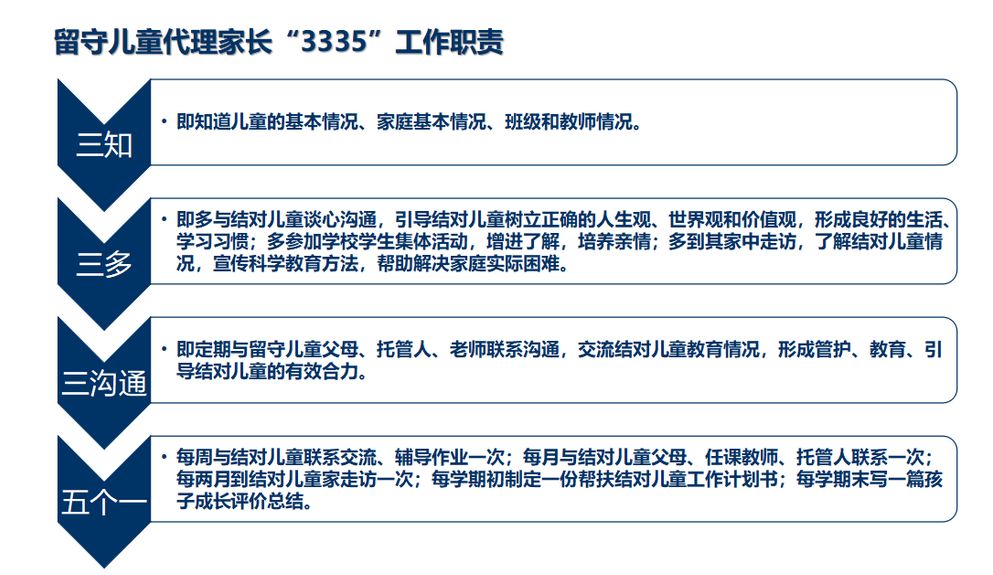 留守儿童代理家长“3335”工作职责

三知

• 即知道儿童的基本情况、家庭基本情况、班级和教师情况。

三多

• 即多与结对儿童谈心沟通，引导结对儿童树立正确的人生观、世界观和价值观，形成良好的生活、学习习惯；多参加学校学生集体活动，增进了解，培养亲情；多到其家中走访，了解结对儿童情况，宣传科学教育方法，帮助解决家庭实际困难。

三沟通

• 即定期与留守儿童父母、托管人、老师联系沟通，交流结对儿童教育情况，形成管护、教育、引导结对儿童的有效合力。

五个一

• 每周与结对儿童联系交流、辅导作业一次；每月与结对儿童父母、任课教师、托管人联系一次；每两月到结对儿童家走访一次；每学期初制定一份帮扶结对儿童工作计划书；每学期末写一篇孩子成长评价总结。